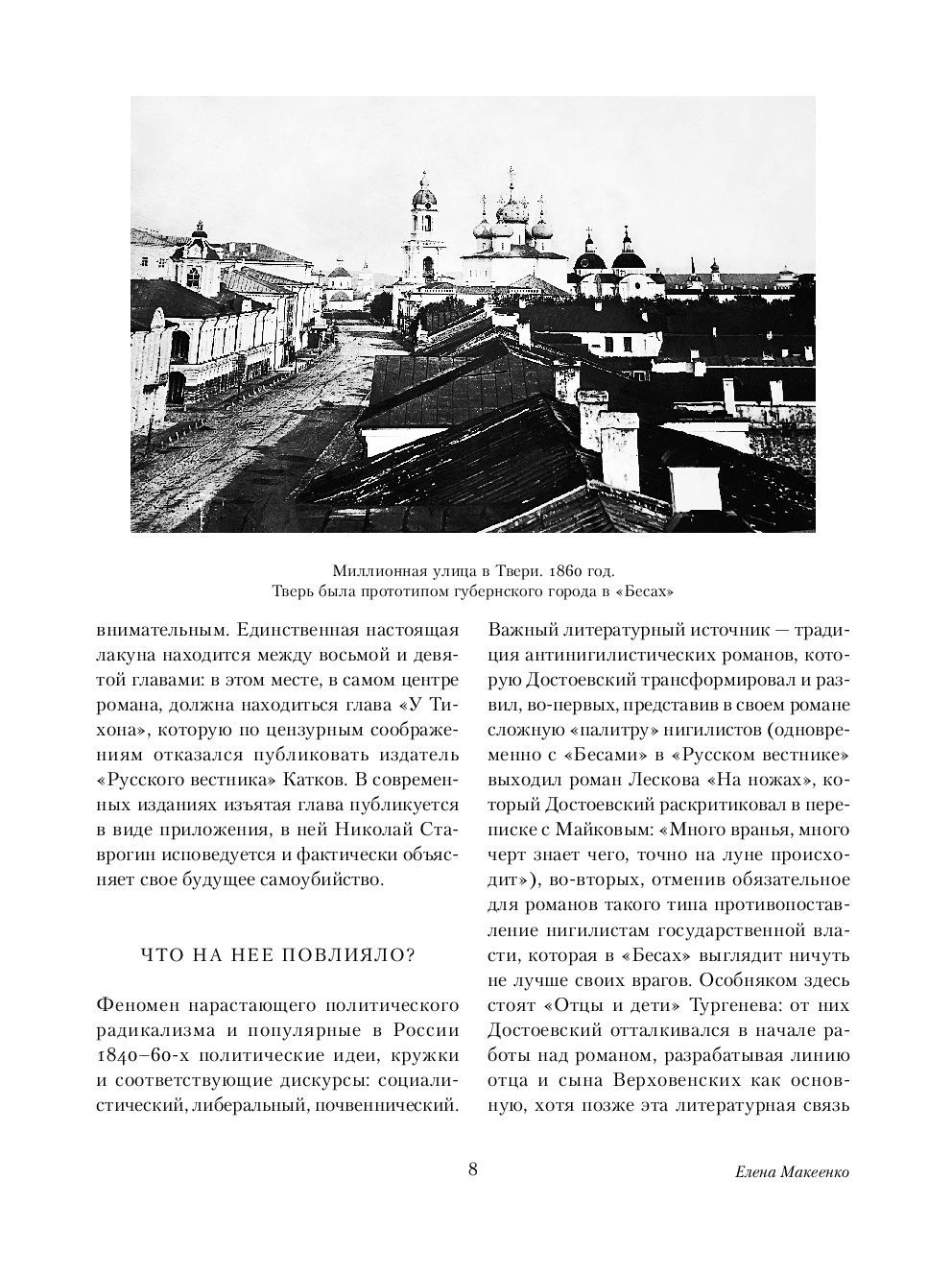 Миллионная улица в Твери. 1860 год.
Тверь была прототипом губернского города в «Бесах»

внимательным. Единственная настоящая лакуна находится между восьмой и девятой главами: в этом месте, в самом центре романа, должна находиться глава «У Тихона», которую по цензурным соображениям отказался публиковать издатель «Русского вестника» Катков. В современных изданиях изъятая глава публикуется в виде приложения, в ней Николай Ставрогин исповедуется и фактически объясняет свое будущее самоубийство.

ЧТО НА НЕЕ ПОВЛИЯЛО?

Феномен нарастающего политического радикализма и популярные в России 1840–60-х политические идеи, кружки и соответствующие дискурсы: социалистический, либеральный, почвеннический.

Важный литературный источник — традиция антинигилистических романов, которую Достоевский трансформировал и развил, во-первых, представив в своем романе сложную «палитру» нигилистов (одновременно с «Бесами» в «Русском вестнике» выходил роман Лескова «На ножах», который Достоевский раскритиковал в переписке с Майковым: «Много вранья, много черт знает чего, точно на луне происходит»), во-вторых, отменив обязательное для романов такого типа противопоставление нигилистам государственной власти, которая в «Бесах» выглядит ничуть не лучше своих врагов. Особняком здесь стоят «Отцы и дети» Тургенева: от них Достоевский отталкивался в начале работы над романом, разрабатывая линию отца и сына Верховенских как основную, хотя позже эта литературная связь

8

Елена Макеенко